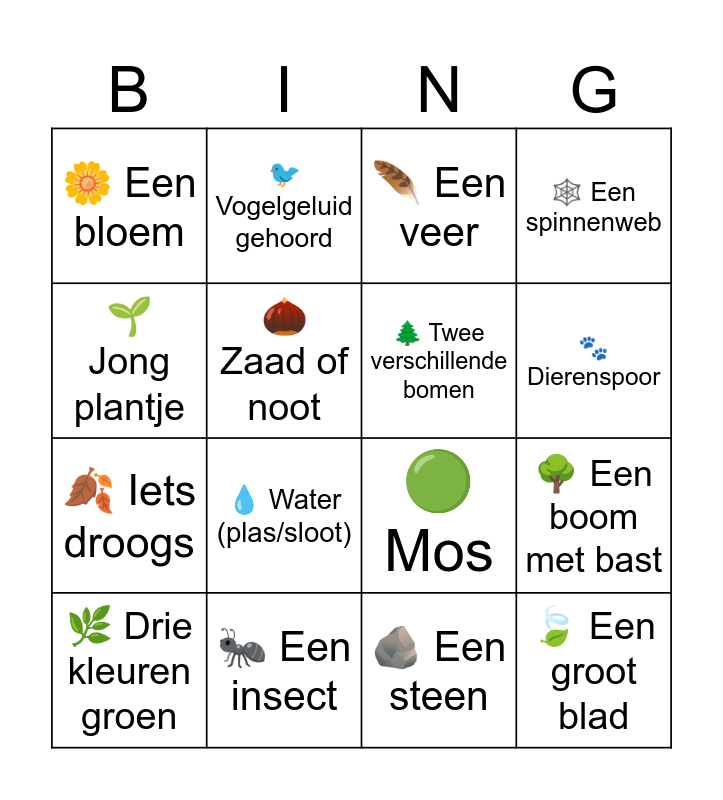 | B | I | N | G |
|---|---|---|---|
| Een bloem | Vogelgeluid gehoord | Een veer | Een spinnenweb |
| Jong plantje | Zaad of noot | Twee verschillende bomen | Dierenspoor |
| Iets droogs | Water (plas/sloot) | Mos | Een boom met bast |
| Drie kleuren groen | Een insect | Een steen | Een groot blad |